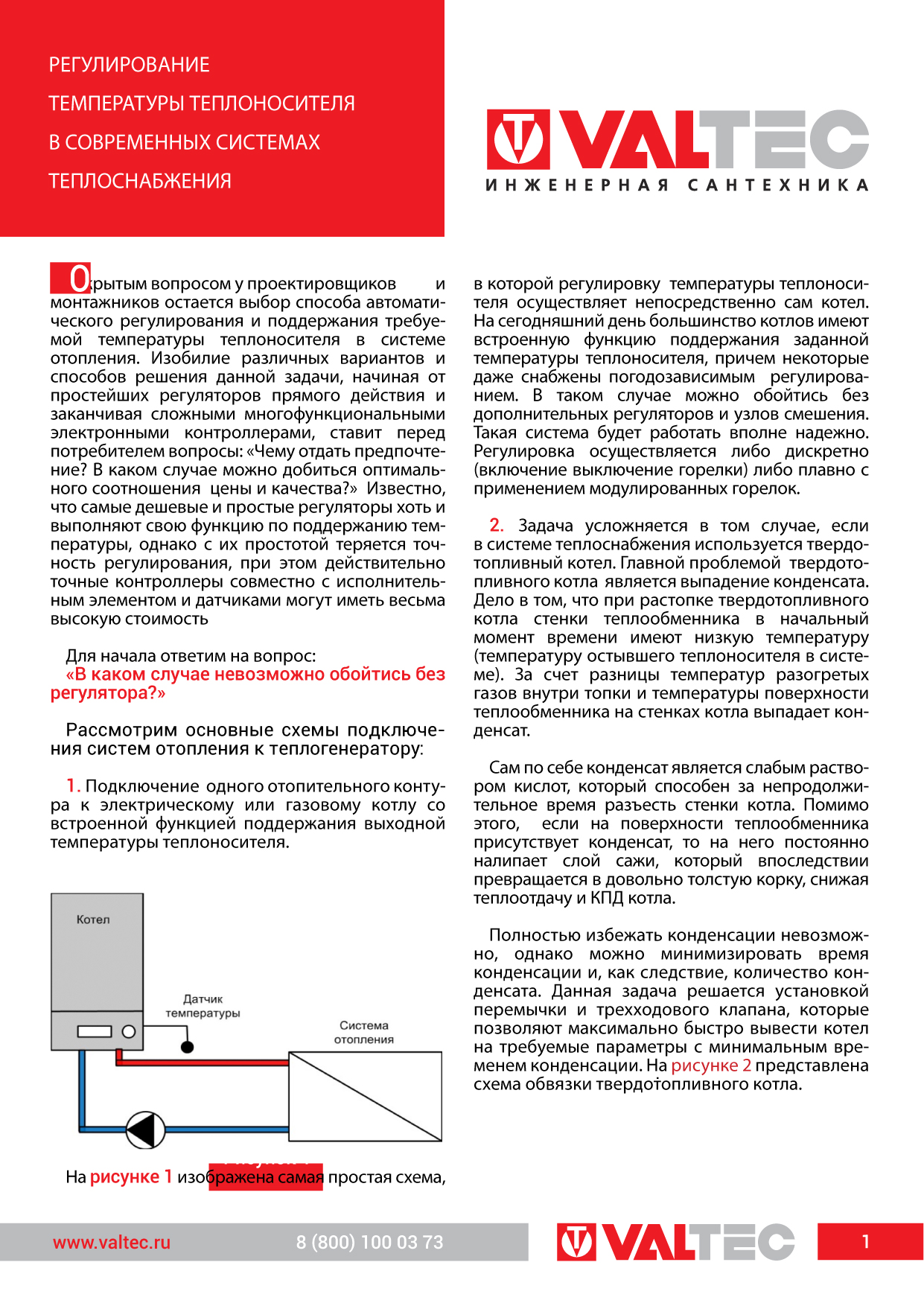 РЕГУЛИРОВАНИЕ ТЕМПЕРАТУРЫ ТЕПЛОНОСИТЕЛЯ В СОВРЕМЕННЫХ СИСТЕМАХ ТЕПЛОСНАБЖЕНИЯ

VALTEC
ИНЖЕНЕРНАЯ САНТЕХНИКА

Открытым вопросом у проектировщиков и монтажников остается выбор способа автоматического регулирования и поддержания требуемой температуры теплоносителя в системе отопления. Изобилие различных вариантов и способов решения данной задачи, начиная от простейших регуляторов прямого действия и заканчивая сложными многофункциональными электронными контроллерами, ставит перед потребителем вопросы: «Чему отдать предпочтение? В каком случае можно добиться оптимального соотношения цены и качества?» Известно, что самые дешевые и простые регуляторы хоть и выполняют свою функцию по поддержанию температуры, однако с их простотой теряется точность регулирования, при этом действительно точные контроллеры совместно с исполнительным элементом и датчиками могут иметь весьма высокую стоимость

Для начала ответим на вопрос:
«В каком случае невозможно обойтись без регулятора?»

Рассмотрим основные схемы подключения систем отопления к теплогенератору:

1. Подключение одного отопительного контура к электрическому или газовому котлу со встроенной функцией поддержания выходной температуры теплоносителя.

Котел
Датчик температуры
Система отопления

На рисунке 1 изображена самая простая схема,

в которой регулировку температуры теплоносителя осуществляет непосредственно сам котел. На сегодняшний день большинство котлов имеют встроенную функцию поддержания заданной температуры теплоносителя, причем некоторые даже снабжены погодозависимым регулированием. В таком случае можно обойтись без дополнительных регуляторов и узлов смешения. Такая система будет работать вполне надежно. Регулировка осуществляется либо дискретно (включение выключение горелки) либо плавно с применением модулированных горелок.

2. Задача усложняется в том случае, если в системе теплоснабжения используется твердотопливный котел. Главной проблемой твердотопливного котла является выпадение конденсата. Дело в том, что при растопке твердотопливного котла стенки теплообменника в начальный момент времени имеют низкую температуру (температуру остывшего теплоносителя в системе). За счет разницы температур разогретых газов внутри топки и температуры поверхности теплообменника на стенках котла выпадает конденсат.

Сам по себе конденсат является слабым раствором кислот, который способен за непродолжительное время разъесть стенки котла. Помимо этого, если на поверхности теплообменника присутствует конденсат, то на него постоянно налипает слой сажи, который впоследствии превращается в довольно толстую корку, снижая теплоотдачу и КПД котла.

Полностью избежать конденсации невозможно, однако можно минимизировать время конденсации и, как следствие, количество конденсата. Данная задача решается установкой перемычки и трехходового клапана, которые позволяют максимально быстро вывести котел на требуемые параметры с минимальным временем конденсации. На рисунке 2 представлена схема обвязки твердотопливного котла.

www.valtec.ru 8 (800) 100 03 73 VALTEC 1